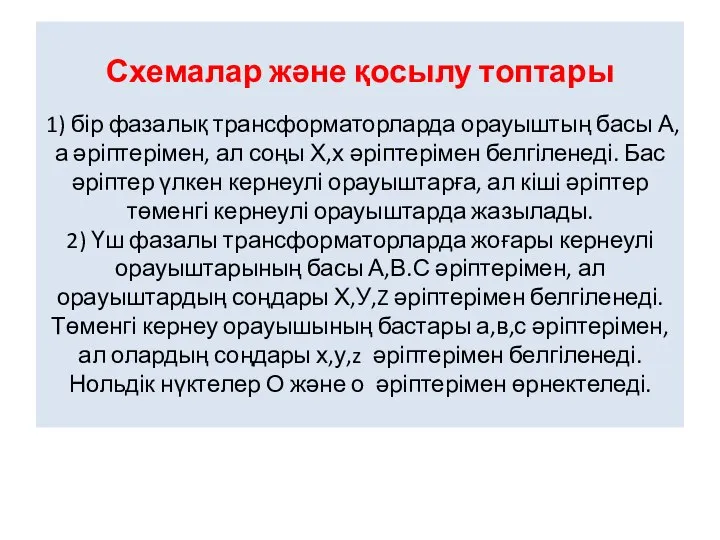 Схемалар және қосылу топтары

1) бір фазалық трансформаторларда орауыштың басы А, а әріптерімен, ал соңы Х,х әріптерімен белгіленеді. Бас әріптер үлкен кернеулі орауыштарға, ал кіші әріптер төменгі кернеулі орауыштарда жазылады.
2) Үш фазалы трансформаторларда жоғары кернеулі орауыштарының басы А,В.С әріптерімен, ал орауыштардың соңдары Х,У,Z әріптерімен белгіленеді. Төменгі кернеу орауышының бастары а,в,с әріптерімен, ал олардың соңдары х,у,z әріптерімен белгіленеді. Нольдік нүктелер О және о әріптерімен өрнектеледі.